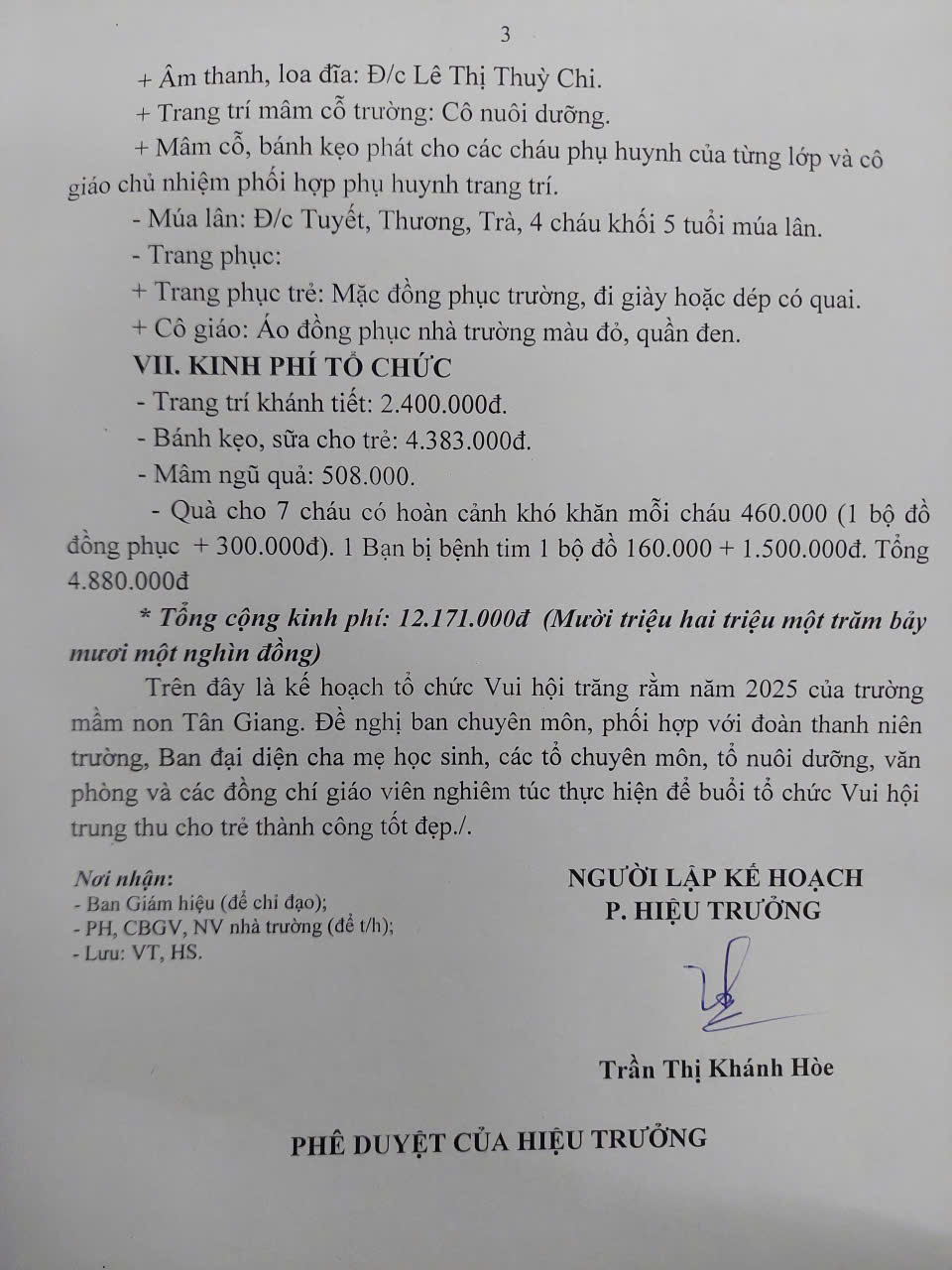 3

+ Âm thanh, loa đĩa: Đ/c Lê Thị Thuỳ Chi.

+ Trang trí mâm cỗ trường: Cô nuôi dưỡng.

+ Mâm cỗ, bánh kẹo phát cho các cháu phụ huynh của từng lớp và cô giáo chủ nhiệm phối hợp phụ huynh trang trí.

- Múa lân: Đ/c Tuyết, Thương, Trà, 4 cháu khối 5 tuổi múa lân.

- Trang phục:

+ Trang phục trẻ: Mặc đồng phục trường, đi giày hoặc dép có quai.

+ Cô giáo: Áo đồng phục nhà trường màu đỏ, quần đen.

VII. KINH PHÍ TỔ CHỨC

- Trang trí khánh tiết: 2.400.000đ.

- Bánh kẹo, sữa cho trẻ: 4.383.000đ.

- Mâm ngũ quả: 508.000.

- Quà cho 7 cháu có hoàn cảnh khó khăn mỗi cháu 460.000 (1 bộ đồ đồng phục + 300.000đ). 1 Bạn bị bệnh tim 1 bộ đồ 160.000 + 1.500.000đ. Tổng 4.880.000đ

* Tổng cộng kinh phí: 12.171.000đ (Mười triệu hai triệu một trăm bảy mươi một nghìn đồng)

Trên đây là kế hoạch tổ chức Vui hội trăng rằm năm 2025 của trường mầm non Tân Giang. Đề nghị ban chuyên môn, phối hợp với đoàn thanh niên trường, Ban đại diện cha mẹ học sinh, các tổ chuyên môn, tổ nuôi dưỡng, văn phòng và các đồng chí giáo viên nghiêm túc thực hiện để buổi tổ chức Vui hội trung thu cho trẻ thành công tốt đẹp./.

Nơi nhận:
- Ban Giám hiệu (để chỉ đạo);
- PH, CBGV, NV nhà trường (để t/h);
- Lưu: VT, HS.

NGƯỜI LẬP KẾ HOẠCH
P. HIỆU TRƯỞNG

Trần Thị Khánh Hòe

PHÊ DUYỆT CỦA HIỆU TRƯỞNG